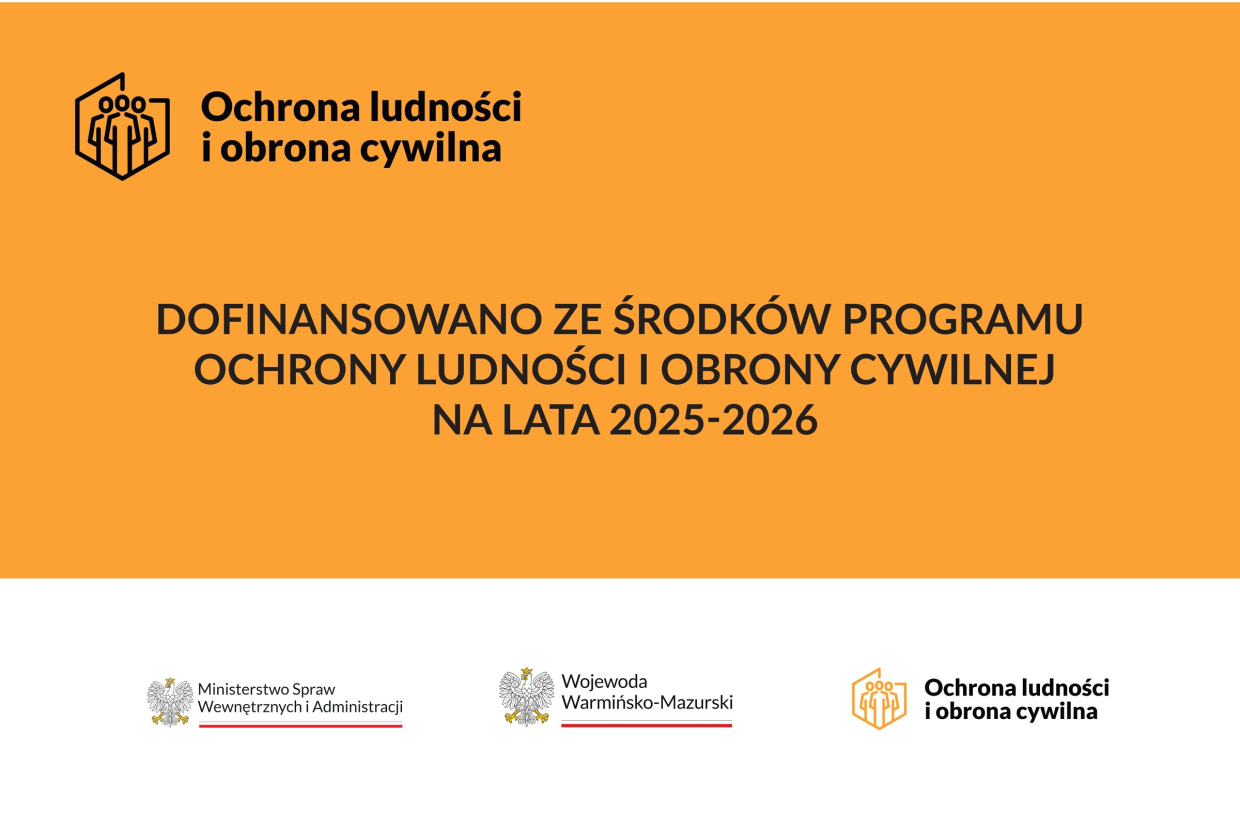 Ochrona ludności i obrona cywilna

DOFINANSOWANO ZE ŚRODKÓW PROGRAMU OCHRONY LUDNOŚCI I OBRONY CYWILNEJ NA LATA 2025-2026

Ministerstwo Spraw Wewnętrznych i Administracji

Wojewoda Warmińsko-Mazurski

Ochrona ludności i obrona cywilna